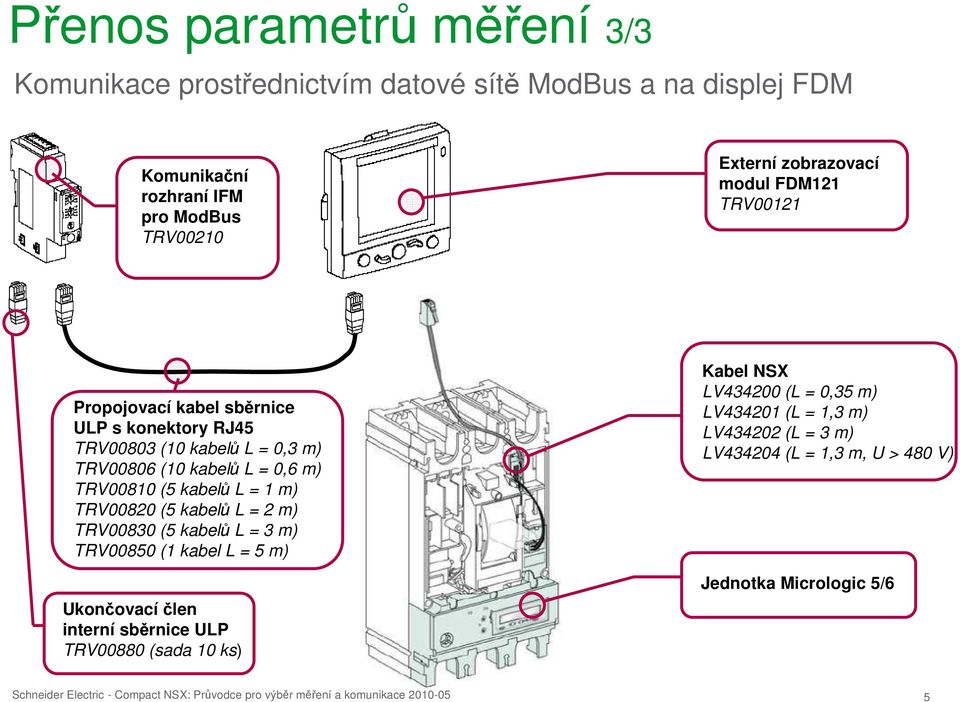 Přenos parametrů měření 3/3

Komunikace prostřednictvím datové sítě ModBus a na displej FDM

Komunikační rozhraní IFM pro ModBus
TRV00210

Externí zobrazovací modul FDM121
TRV00121

Propojovací kabel sběrnice ULP s konektory RJ45
TRV00803 (10 kabelů L = 0,3 m)
TRV00806 (10 kabelů L = 0,6 m)
TRV00810 (5 kabelů L = 1 m)
TRV00820 (5 kabelů L = 2 m)
TRV00830 (5 kabelů L = 3 m)
TRV00850 (1 kabel L = 5 m)

Kabel NSX
LV434200 (L = 0,35 m)
LV434201 (L = 1,3 m)
LV434202 (L = 3 m)
LV434204 (L = 1,3 m, U > 480 V)

Jednotka Micrologic 5/6

Ukončovací člen interní sběrnice ULP
TRV00880 (sada 10 ks)

Schneider Electric - Compact NSX: Průvodce pro výběr měření a komunikace 2010-05

5